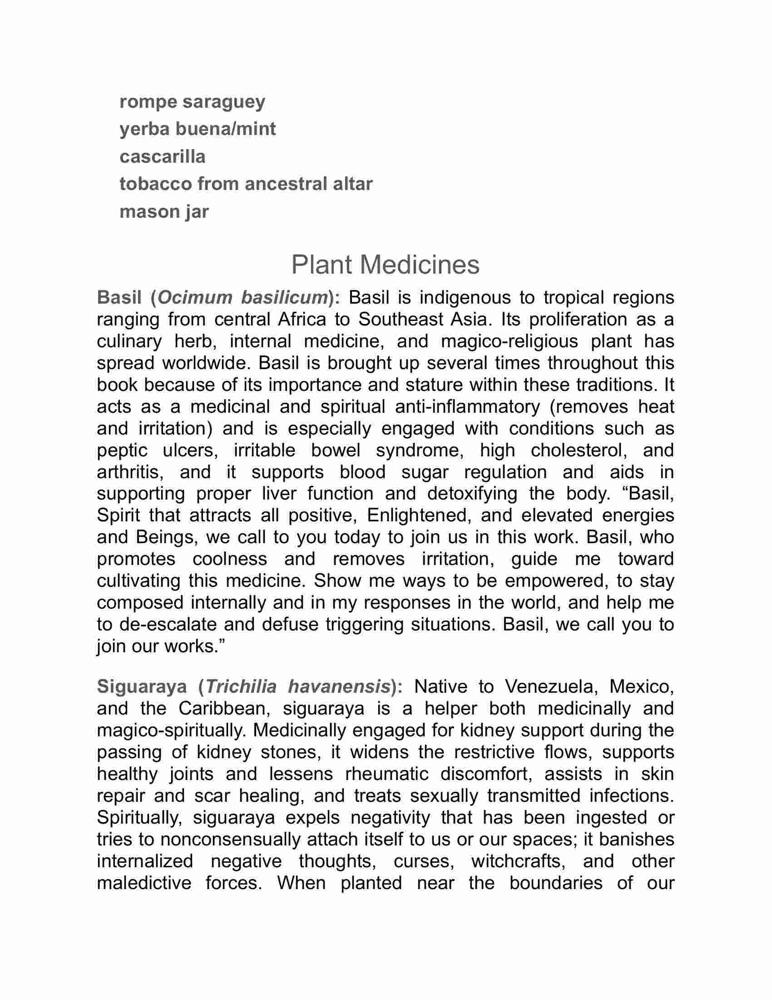 rompe saraguey
yerba buena/mint
cascarilla
tobacco from ancestral altar
mason jar

Plant Medicines

Basil (Ocimum basilicum): Basil is indigenous to tropical regions ranging from central Africa to Southeast Asia. Its proliferation as a culinary herb, internal medicine, and magico-religious plant has spread worldwide. Basil is brought up several times throughout this book because of its importance and stature within these traditions. It acts as a medicinal and spiritual anti-inflammatory (removes heat and irritation) and is especially engaged with conditions such as peptic ulcers, irritable bowel syndrome, high cholesterol, and arthritis, and it supports blood sugar regulation and aids in supporting proper liver function and detoxifying the body. “Basil, Spirit that attracts all positive, Enlightened, and elevated energies and Beings, we call to you today to join us in this work. Basil, who promotes coolness and removes irritation, guide me toward cultivating this medicine. Show me ways to be empowered, to stay composed internally and in my responses in the world, and help me to de-escalate and defuse triggering situations. Basil, we call you to join our works.”

Siguaraya (Trichilia havanensis): Native to Venezuela, Mexico, and the Caribbean, siguaraya is a helper both medicinally and magico-spiritually. Medicinally engaged for kidney support during the passing of kidney stones, it widens the restrictive flows, supports healthy joints and lessens rheumatic discomfort, assists in skin repair and scar healing, and treats sexually transmitted infections. Spiritually, siguaraya expels negativity that has been ingested or tries to nonconsensually attach itself to us or our spaces; it banishes internalized negative thoughts, curses, witchcrafts, and other maledictive forces. When planted near the boundaries of our